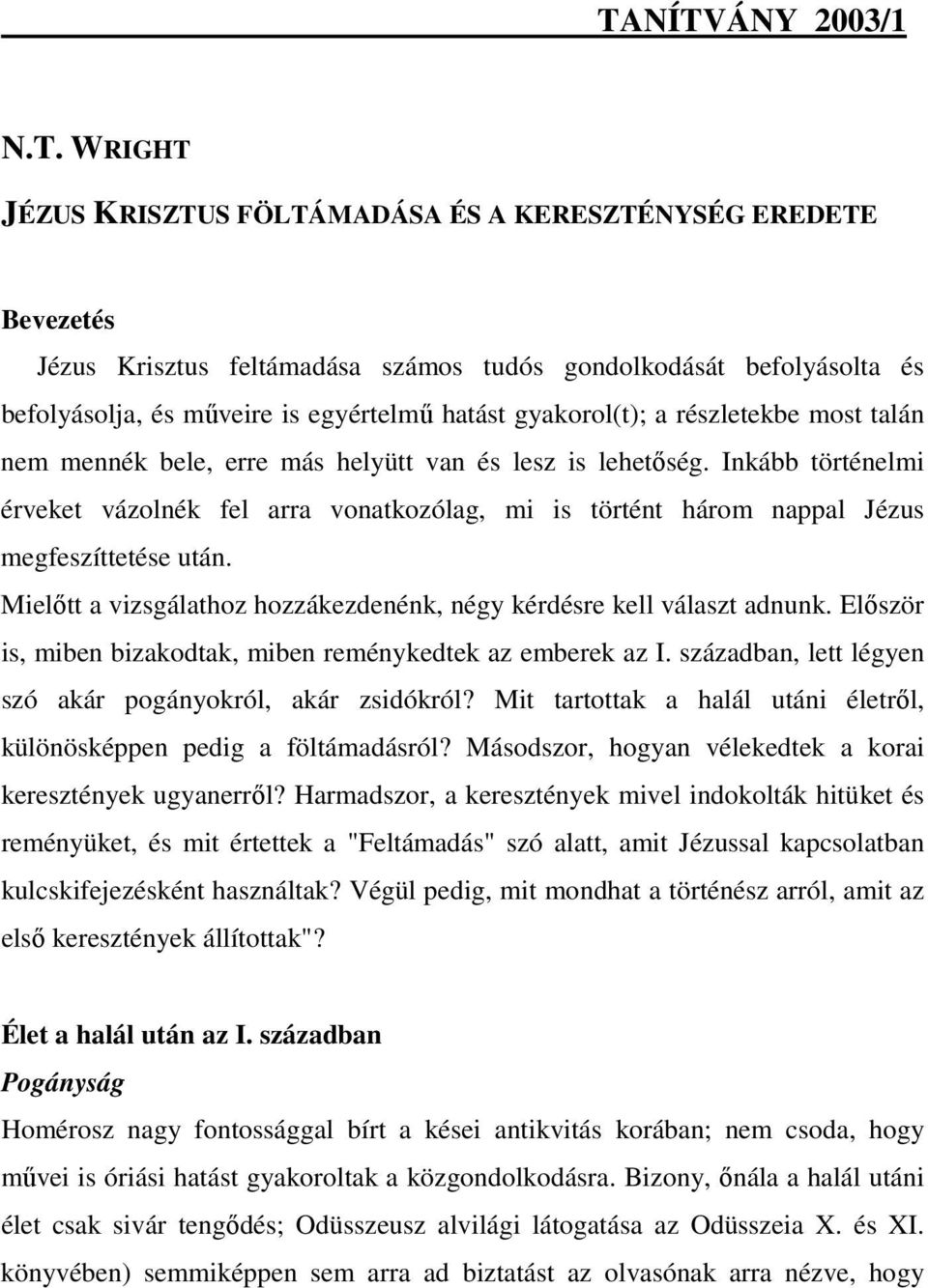 TANÍTVÁNY 2003/1

N.T. WRIGHT

JÉZUS KRISZTUS FÖLTÁMADÁSA ÉS A KERESZTÉNYSÉG EREDETE

Bevezetés

Jézus Krisztus feltámadása számos tudós gondolkodását befolyásolta és befolyásolja, és műveire is egyértelmű hatást gyakorol(t); a részletekbe most talán nem mennék bele, erre más helyütt van és lesz is lehetőség. Inkább történelmi érveket vázolnék fel arra vonatkozólag, mi is történt három nappal Jézus megfeszíttetése után.

Mielőtt a vizsgálathoz hozzákezdenénk, négy kérdésre kell választ adnunk. Először is, miben bizakodtak, miben reménykedtek az emberek az I. században, lett légyen szó akár pogányokról, akár zsidókról? Mit tartottak a halál utáni életről, különösképpen pedig a föltámadásról? Másodszor, hogyan vélekedtek a korai keresztények ugyanerről? Harmadszor, a keresztények mivel indokolták hitüket és reményüket, és mit értettek a "Feltámadás" szó alatt, amit Jézussal kapcsolatban kulcskifejezésként használtak? Végül pedig, mit mondhat a történész arról, amit az első keresztények állítottak"?

Élet a halál után az I. században

Pogányság

Homérosz nagy fontossággal bírt a kései antikvitás korában; nem csoda, hogy művei is óriási hatást gyakoroltak a közgondolkodásra. Bizony, őnála a halál utáni élet csak sivár tengődés; Odüsszeusz alvilági látogatása az Odüsszeia X. és XI. könyvében) semmiképpen sem arra ad biztatást az olvasónak arra nézve, hogy